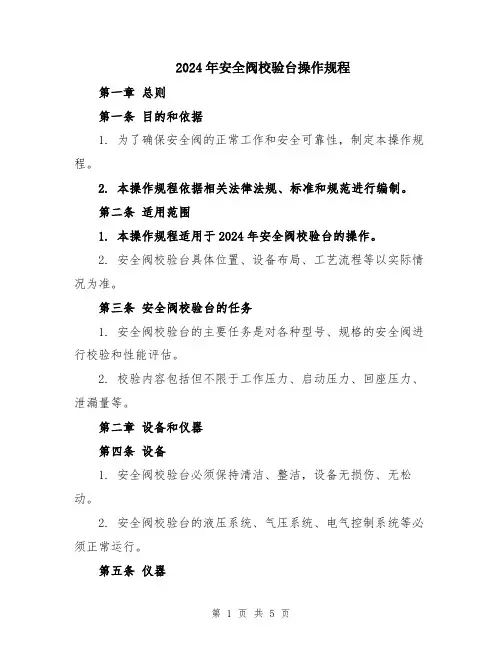 2024年安全阀校验台操作规程

第一章 总则

第一条 目的和依据

1. 为了确保安全阀的正常工作和安全可靠性，制定本操作规程。

2. 本操作规程依据相关法律法规、标准和规范进行编制。

第二条 适用范围

1. 本操作规程适用于2024年安全阀校验台的操作。

2. 安全阀校验台具体位置、设备布局、工艺流程等以实际情况为准。

第三条 安全阀校验台的任务

1. 安全阀校验台的主要任务是对各种型号、规格的安全阀进行校验和性能评估。

2. 校验内容包括但不限于工作压力、启动压力、回座压力、泄漏量等。

第二章 设备和仪器

第四条 设备

1. 安全阀校验台必须保持清洁、整洁，设备无损伤、无松动。

2. 安全阀校验台的液压系统、气压系统、电气控制系统等必须正常运行。

第五条 仪器

第 1 页 共 5 页